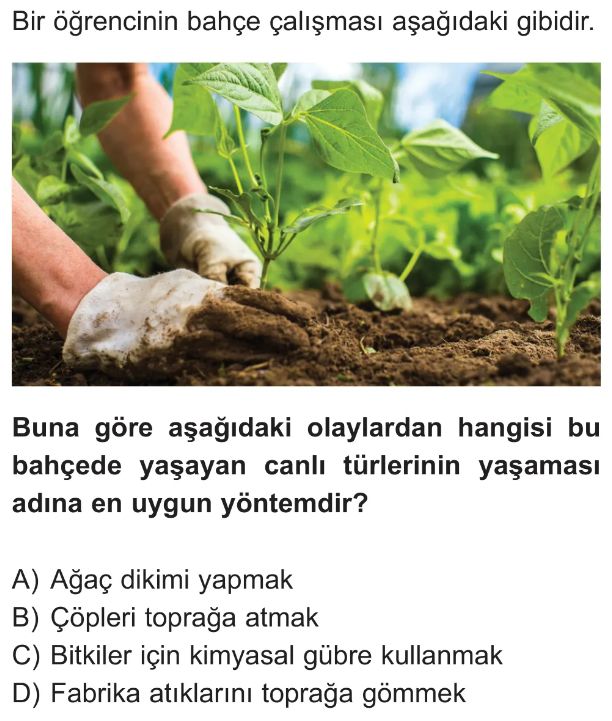 Bir öğrencinin bahçe çalışması aşağıdaki gibidir.

Buna göre aşağıdaki olaylardan hangisi bu bahçede yaşayan canlı türlerinin yaşaması adına en uygun yöntemdir?

A) Ağaç dikimi yapmak
B) Çöpleri toprağa atmak
C) Bitkiler için kimyasal gübre kullanmak
D) Fabrika atıklarını toprağa gömmek